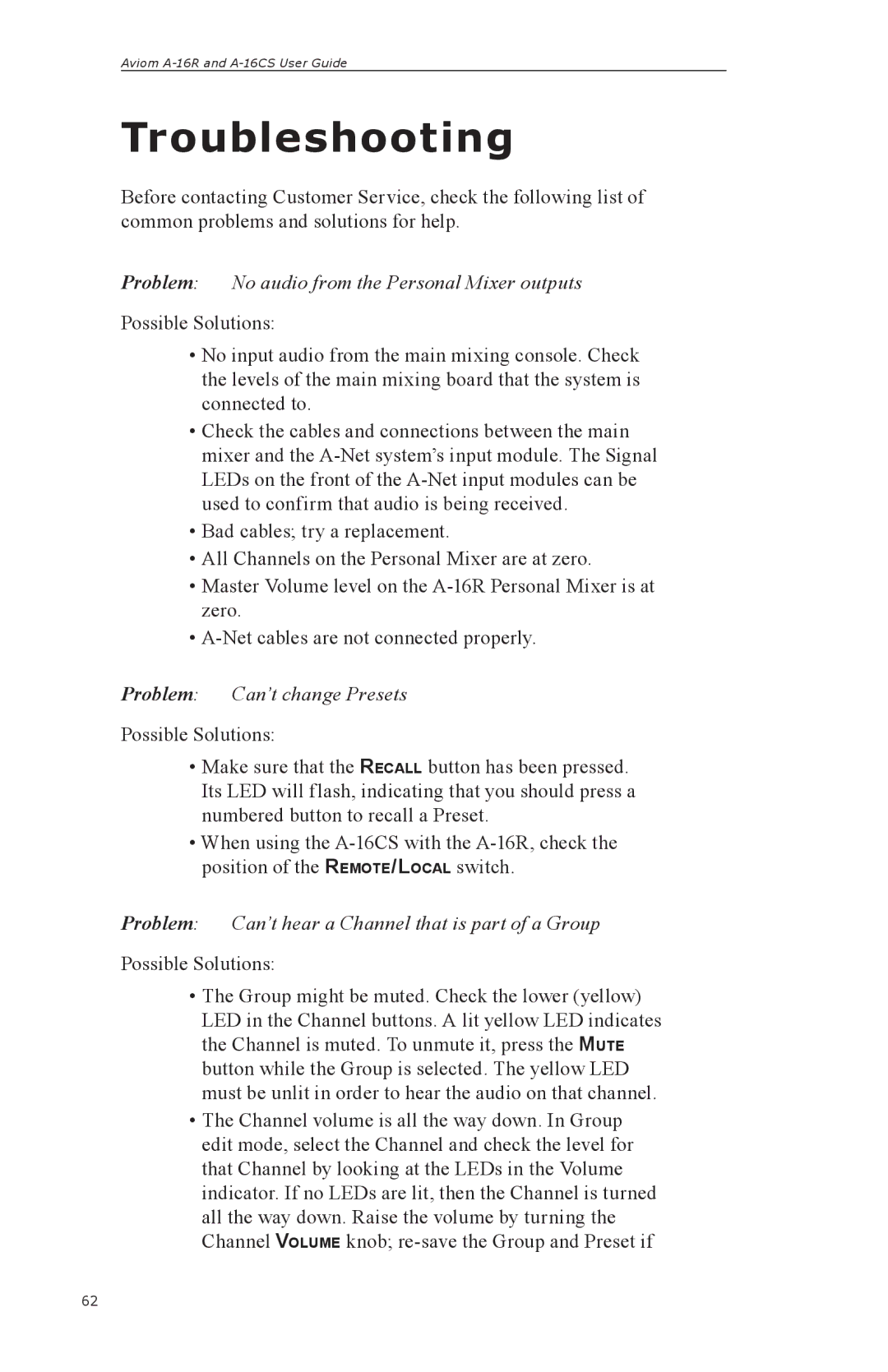 Aviom A-16R and A-16CS User Guide

Troubleshooting

Before contacting Customer Service, check the following list of common problems and solutions for help.

Problem: No audio from the Personal Mixer outputs

Possible Solutions:

• No input audio from the main mixing console. Check the levels of the main mixing board that the system is connected to.

• Check the cables and connections between the main mixer and the A-Net system's input module. The Signal LEDs on the front of the A-Net input modules can be used to confirm that audio is being received.

• Bad cables; try a replacement.

• All Channels on the Personal Mixer are at zero.

• Master Volume level on the A-16R Personal Mixer is at zero.

• A-Net cables are not connected properly.

Problem: Can't change Presets

Possible Solutions:

• Make sure that the RECALL button has been pressed. Its LED will flash, indicating that you should press a numbered button to recall a Preset.

• When using the A-16CS with the A-16R, check the position of the REMOTE/LOCAL switch.

Problem: Can't hear a Channel that is part of a Group

Possible Solutions:

• The Group might be muted. Check the lower (yellow) LED in the Channel buttons. A lit yellow LED indicates the Channel is muted. To unmute it, press the MUTE button while the Group is selected. The yellow LED must be unlit in order to hear the audio on that channel.

• The Channel volume is all the way down. In Group edit mode, select the Channel and check the level for that Channel by looking at the LEDs in the Volume indicator. If no LEDs are lit, then the Channel is turned all the way down. Raise the volume by turning the Channel VOLUME knob; re-save the Group and Preset if

62